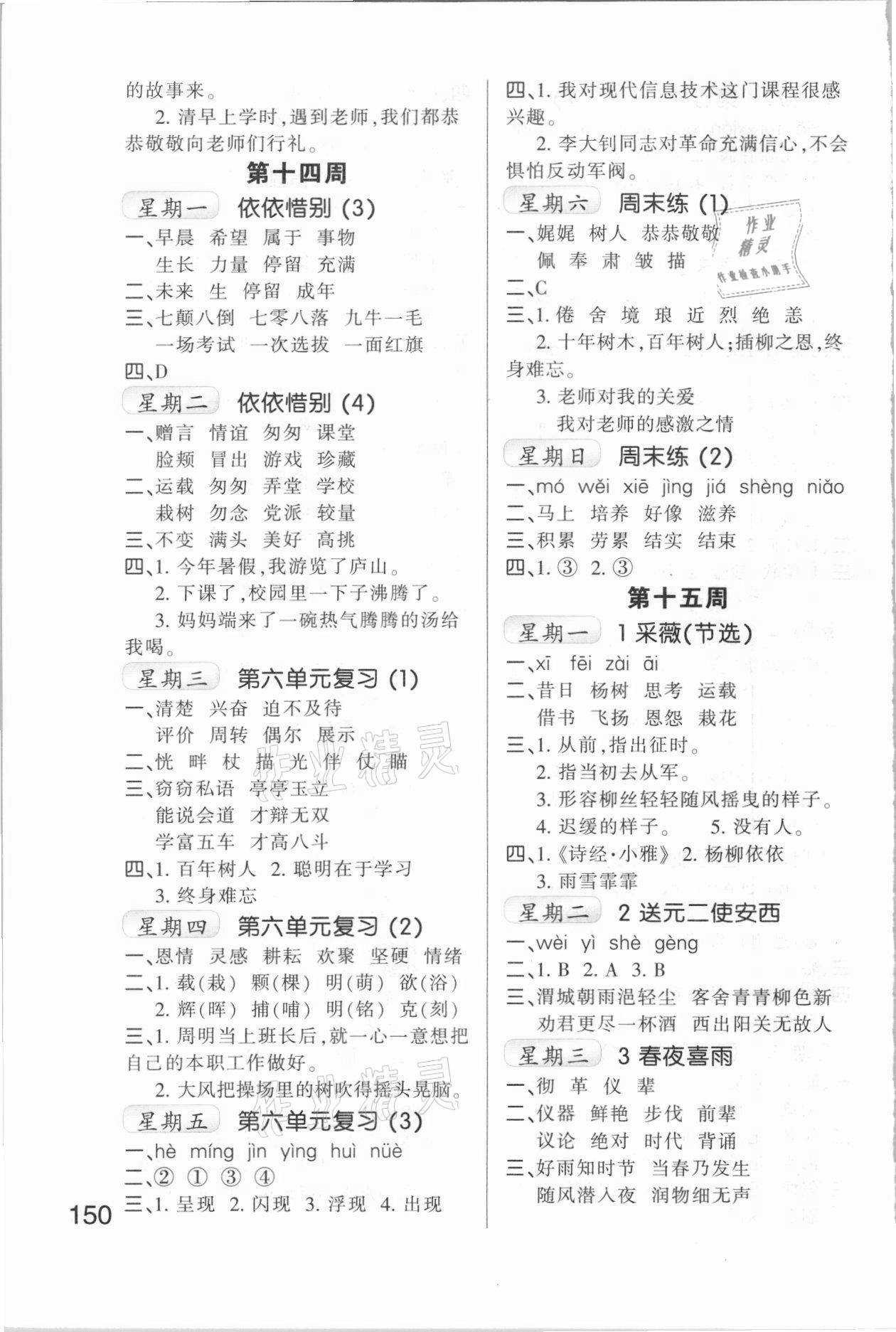 的故事来。

2. 清早上学时，遇到老师，我们都恭恭敬敬向老师们行礼。

第十四周

星期一 依依惜别 (3)

一、早晨 希望 属于 事物
生长 力量 停留 充满
二、未来 生 停留 成年
三、七颠八倒 七零八落 九牛一毛
一场考试 一次选拔 一面红旗
四、D

星期二 依依惜别 (4)

一、赠言 情谊 匆匆 课堂
脸颊 冒出 游戏 珍藏
二、运载 匆匆 弄堂 学校
栽树 勿念 党派 较量
三、不变 满头 美好 高挑
四、1. 今年暑假，我游览了庐山。
2. 下课了，校园里一下子沸腾了。
3. 妈妈端来了一碗热气腾腾的汤给我喝。

星期三 第六单元复习 (1)

一、清楚 兴奋 迫不及待
评价 周转 偶尔 展示
二、恍 畔 杖 描 光 伴 仗 瞄
三、窃窃私语 亭亭玉立
能说会道 才辩无双
学富五车 才高八斗
四、1. 百年树人 2. 聪明在于学习
3. 终身难忘

星期四 第六单元复习 (2)

一、恩情 灵感 耕耘 欢聚 坚硬 情绪
二、1. 载(栽) 颗(棵) 明(萌) 欲(浴)
2. 辉(晖) 捕(哺) 明(铭) 克(刻)
三、1. 周明当上班长后，就一心一意想把自己的本职工作做好。
2. 大风把操场里的树吹得摇头晃脑。

星期五 第六单元复习 (3)

一、hè míng jìn yìng huì nüè
二、② ① ③ ④
三、1. 呈现 2. 闪现 3. 浮现 4. 出现

150

四、1. 我对现代信息技术这门课程很感兴趣。
2. 李大钊同志对革命充满信心，不会惧怕反动军阀。

星期六 周末练 (1)

作业精灵 作业检查小助手

一、娓娓 树人 恭恭敬敬
佩 奉 肃 皱 描
二、C
三、1. 倦 舍 境 琅 近 烈 绝 恙
2. 十年树木，百年树人；插柳之恩，终身难忘。
3. 老师对我的关爱
我对老师的感激之情

星期日 周末练 (2)

一、mó wěi xiē jìng jiá shèng niǎo
二、马上 培养 好像 滋养
三、积累 劳累 结实 结束
四、1. ③ 2. ③

第十五周

星期一 1 采薇(节选)

一、xī fēi zài āi
二、昔日 杨树 思考 运载
借书 飞扬 恩怨 栽花
三、1. 从前，指出征时。
2. 指当初去从军。
3. 形容柳丝轻轻随风摇曳的样子。
4. 迟缓的样子。 5. 没有人。
四、1.《诗经·小雅》 2. 杨柳依依
3. 雨雪霏霏

星期二 2 送元二使安西

一、wèi yì shè gèng
二、1. B 2. A 3. B
三、渭城朝雨浥轻尘 客舍青青柳色新
劝君更尽一杯酒 西出阳关无故人

星期三 3 春夜喜雨

一、彻 革 仪 辈
二、仪器 鲜艳 步伐 前辈
议论 绝对 时代 背诵
三、好雨知时节 当春乃发生
随风潜入夜 润物细无声